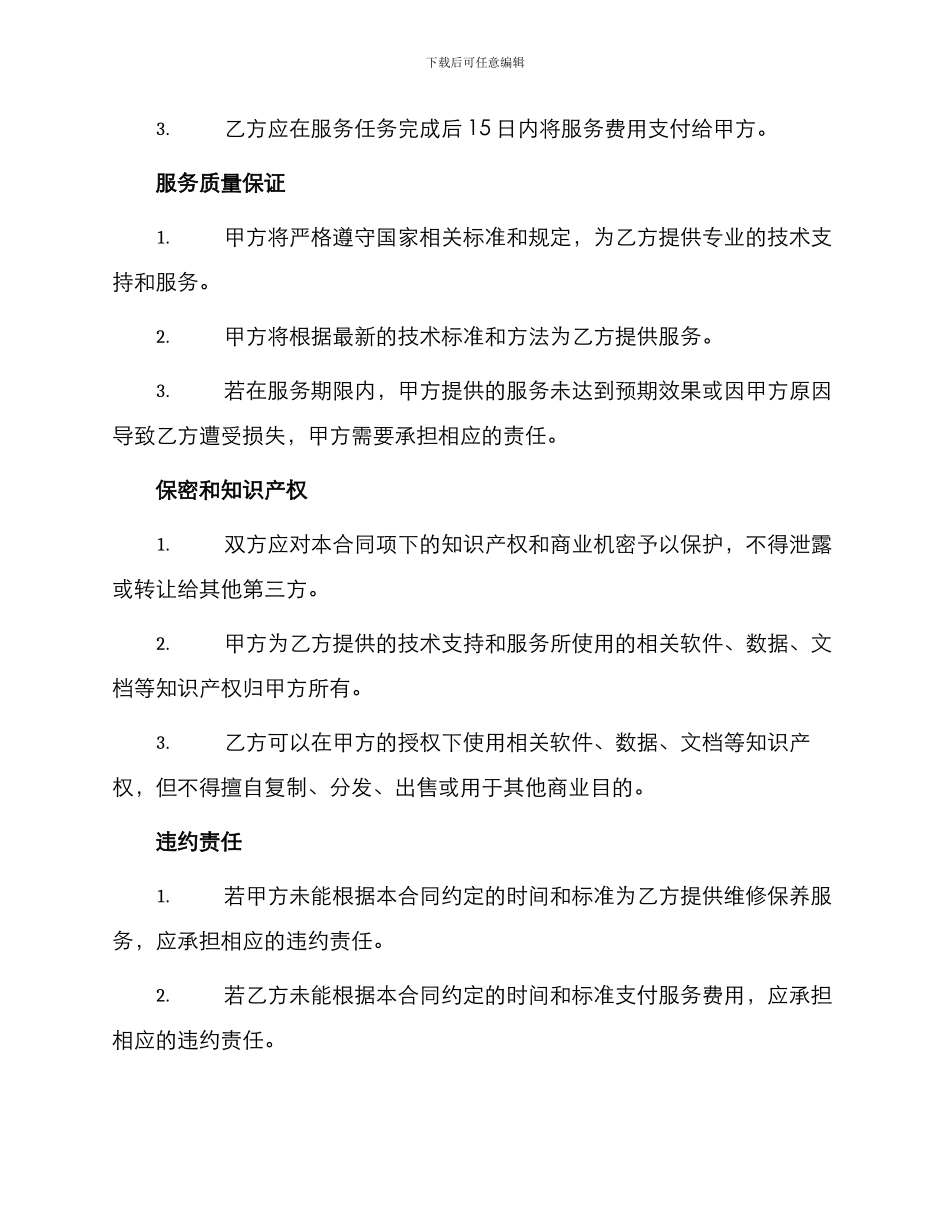 下载后可任意编辑

3. 乙方应在服务任务完成后15日内将服务费用支付给甲方。

服务质量保证

1. 甲方将严格遵守国家相关标准和规定，为乙方提供专业的技术支持和服务。

2. 甲方将根据最新的技术标准和方法为乙方提供服务。

3. 若在服务期限内，甲方提供的服务未达到预期效果或因甲方原因导致乙方遭受损失，甲方需要承担相应的责任。

保密和知识产权

1. 双方应对本合同项下的知识产权和商业机密予以保护，不得泄露或转让给其他第三方。

2. 甲方为乙方提供的技术支持和服务所使用的相关软件、数据、文档等知识产权归甲方所有。

3. 乙方可以在甲方的授权下使用相关软件、数据、文档等知识产权，但不得擅自复制、分发、出售或用于其他商业目的。

违约责任

1. 若甲方未能根据本合同约定的时间和标准为乙方提供维修保养服务，应承担相应的违约责任。

2. 若乙方未能根据本合同约定的时间和标准支付服务费用，应承担相应的违约责任。